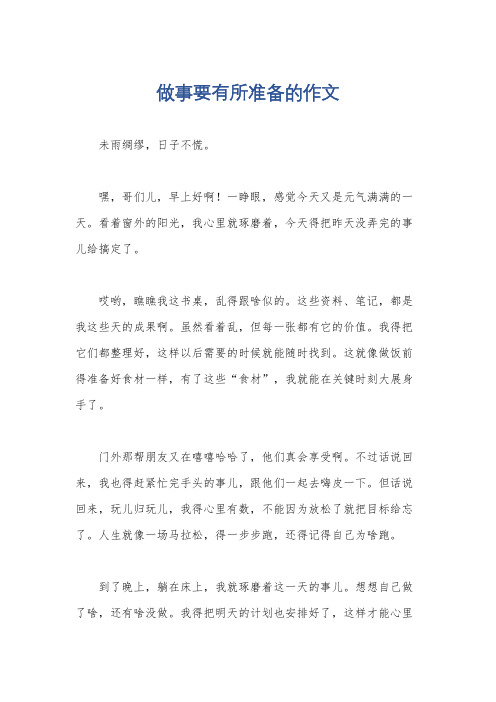 做事要有所准备的作文

未雨绸缪，日子不慌。

嘿，哥们儿，早上好啊！一睁眼，感觉今天又是元气满满的一天。看着窗外的阳光，我心里就琢磨着，今天得把昨天没弄完的事儿给搞定了。

哎哟，瞧瞧我这书桌，乱得跟啥似的。这些资料、笔记，都是我这些天的成果啊。虽然看着乱，但每一张都有它的价值。我得把它们都整理好，这样以后需要的时候就能随时找到。这就像做饭前得准备好食材一样，有了这些“食材”，我就能在关键时刻大展身手了。

门外那帮朋友又在嘻嘻哈哈了，他们真会享受啊。不过话说回来，我也得赶紧忙完手头的事儿，跟他们一起去嗨皮一下。但话说回来，玩儿归玩儿，我得心里有数，不能因为放松了就把目标给忘了。人生就像一场马拉松，得一步步跑，还得记得自己为啥跑。

到了晚上，躺在床上，我就琢磨着这一天的事儿。想想自己做了啥，还有啥没做。我得把明天的计划也安排好了，这样才能心里